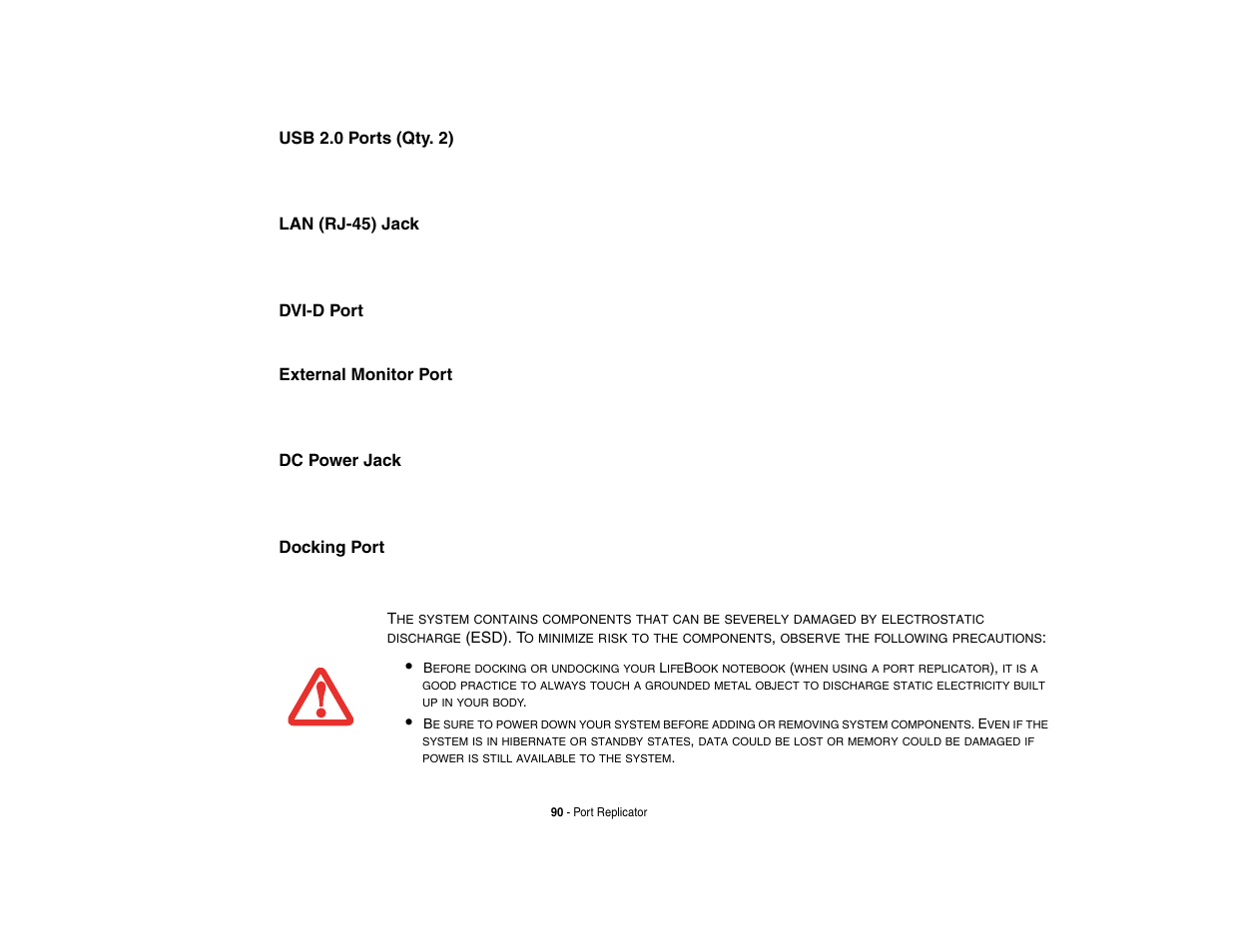 USB 2.0 Ports (Qty. 2)

LAN (RJ-45) Jack

DVI-D Port

External Monitor Port

DC Power Jack

Docking Port

THE SYSTEM CONTAINS COMPONENTS THAT CAN BE SEVERELY DAMAGED BY ELECTROSTATIC DISCHARGE (ESD). TO MINIMIZE RISK TO THE COMPONENTS, OBSERVE THE FOLLOWING PRECAUTIONS:

• BEFORE DOCKING OR UNDOCKING YOUR LIFEBOOK NOTEBOOK (WHEN USING A PORT REPLICATOR), IT IS A GOOD PRACTICE TO ALWAYS TOUCH A GROUNDED METAL OBJECT TO DISCHARGE STATIC ELECTRICITY BUILT UP IN YOUR BODY.

• BE SURE TO POWER DOWN YOUR SYSTEM BEFORE ADDING OR REMOVING SYSTEM COMPONENTS. EVEN IF THE SYSTEM IS IN HIBERNATE OR STANDBY STATES, DATA COULD BE LOST OR MEMORY COULD BE DAMAGED IF POWER IS STILL AVAILABLE TO THE SYSTEM.

90 - Port Replicator